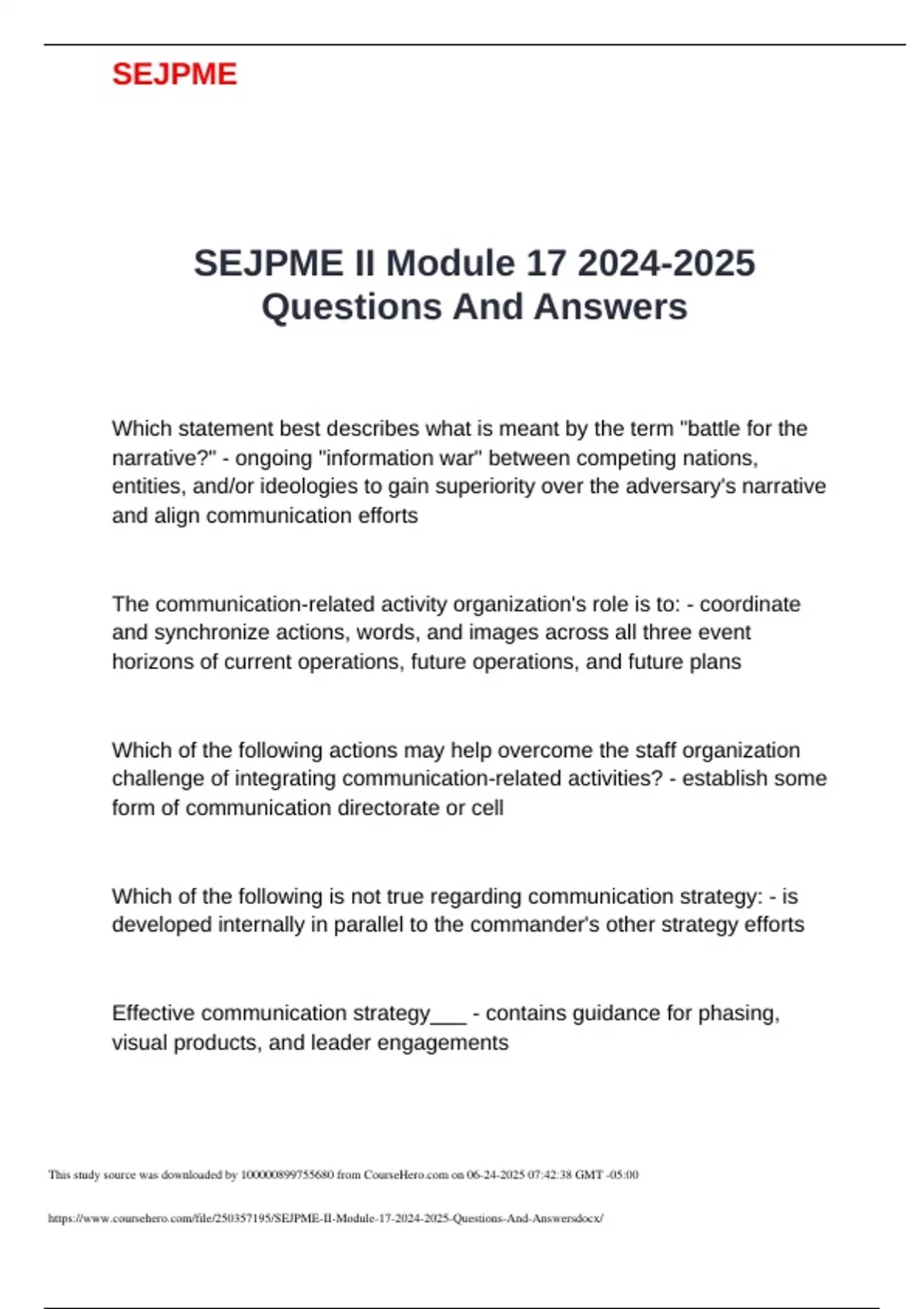 SEJPME

SEJPME II Module 17 2024-2025 Questions And Answers

Which statement best describes what is meant by the term "battle for the narrative?" - ongoing "information war" between competing nations, entities, and/or ideologies to gain superiority over the adversary's narrative and align communication efforts

The communication-related activity organization's role is to: - coordinate and synchronize actions, words, and images across all three event horizons of current operations, future operations, and future plans

Which of the following actions may help overcome the staff organization challenge of integrating communication-related activities? - establish some form of communication directorate or cell

Which of the following is not true regarding communication strategy: - is developed internally in parallel to the commander's other strategy efforts

Effective communication strategy___ - contains guidance for phasing, visual products, and leader engagements

This study source was downloaded by 100000899755680 from CourseHero.com on 06-24-2025 07:42:38 GMT -05:00

https://www.coursehero.com/file/250357195/SEJPME-II-Module-17-2024-2025-Questions-And-Answersdocx/